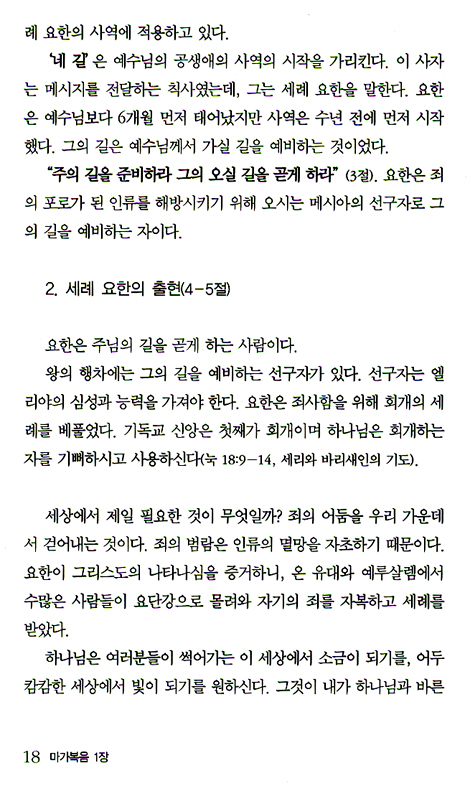 례 요한의 사역에 적용하고 있다.

'네 길'은 예수님의 공생애의 사역의 시작을 가리킨다. 이 사자는 메시지를 전달하는 칙사였는데, 그는 세례 요한을 말한다. 요한은 예수님보다 6개월 먼저 태어났지만 사역은 수년 전에 먼저 시작했다. 그의 길은 예수님께서 가실 길을 예비하는 것이었다.

"주의 길을 준비하라 그의 오실 길을 곧게 하라" (3절). 요한은 죄의 포로가 된 인류를 해방시키기 위해 오시는 메시아의 선구자로 그의 길을 예비하는 자이다.

2. 세례 요한의 출현(4-5절)

요한은 주님의 길을 곧게 하는 사람이다.

왕의 행차에는 그의 길을 예비하는 선구자가 있다. 선구자는 엘리야의 심성과 능력을 가져야 한다. 요한은 죄사함을 위해 회개의 세례를 베풀었다. 기독교 신앙은 첫째가 회개이며 하나님은 회개하는 자를 기뻐하시고 사용하신다(눅 18:9-14, 세리와 바리새인의 기도).

세상에서 제일 필요한 것이 무엇일까? 죄의 어둠을 우리 가운데서 걷어내는 것이다. 죄의 범람은 인류의 멸망을 자초하기 때문이다. 요한이 그리스도의 나타나심을 증거하니, 온 유대와 예루살렘에서 수많은 사람들이 요단강으로 몰려와 자기의 죄를 자복하고 세례를 받았다.

하나님은 여러분들이 썩어가는 이 세상에서 소금이 되기를, 어두캄캄한 세상에서 빛이 되기를 원하신다. 그것이 내가 하나님과 바른

18 마가복음 1장